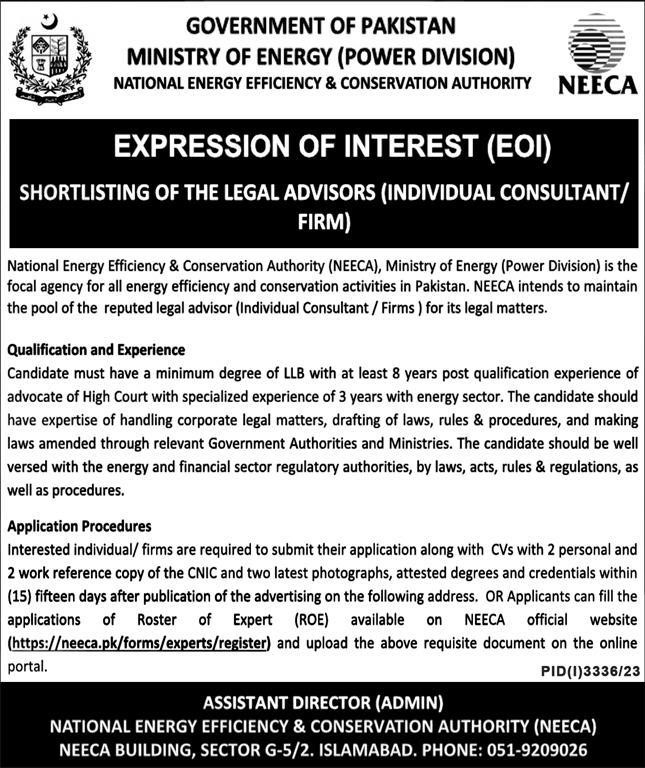 GOVERNMENT OF PAKISTAN
MINISTRY OF ENERGY (POWER DIVISION)
NATIONAL ENERGY EFFICIENCY & CONSERVATION AUTHORITY

NEECA

EXPRESSION OF INTEREST (EOI)

SHORTLISTING OF THE LEGAL ADVISORS (INDIVIDUAL CONSULTANT/ FIRM)

National Energy Efficiency & Conservation Authority (NEECA), Ministry of Energy (Power Division) is the focal agency for all energy efficiency and conservation activities in Pakistan. NEECA intends to maintain the pool of the reputed legal advisor (Individual Consultant / Firms ) for its legal matters.

Qualification and Experience
Candidate must have a minimum degree of LLB with at least 8 years post qualification experience of advocate of High Court with specialized experience of 3 years with energy sector. The candidate should have expertise of handling corporate legal matters, drafting of laws, rules & procedures, and making laws amended through relevant Government Authorities and Ministries. The candidate should be well versed with the energy and financial sector regulatory authorities, by laws, acts, rules & regulations, as well as procedures.

Application Procedures
Interested individual/ firms are required to submit their application along with CVs with 2 personal and 2 work reference copy of the CNIC and two latest photographs, attested degrees and credentials within (15) fifteen days after publication of the advertising on the following address. OR Applicants can fill the applications of Roster of Expert (ROE) available on NEECA official website (https://neeca.pk/forms/experts/register) and upload the above requisite document on the online portal.

PID(I)3336/23

ASSISTANT DIRECTOR (ADMIN)
NATIONAL ENERGY EFFICIENCY & CONSERVATION AUTHORITY (NEECA)
NEECA BUILDING, SECTOR G-5/2. ISLAMABAD. PHONE: 051-9209026